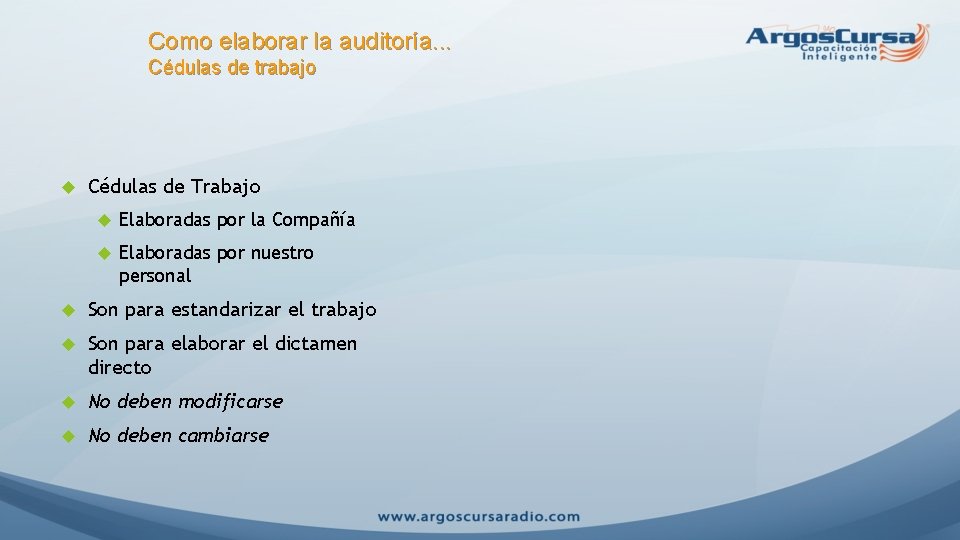 Como elaborar la auditoria...
Cédulas de trabajo

ArgosCursa
Capacitación Inteligente

Cédulas de Trabajo

Elaboradas por la Compañía

Elaboradas por nuestro personal

Son para estandarizar el trabajo

Son para elaborar el dictamen directo

No deben modificarse

No deben cambiarse

www.argoscursaradio.com